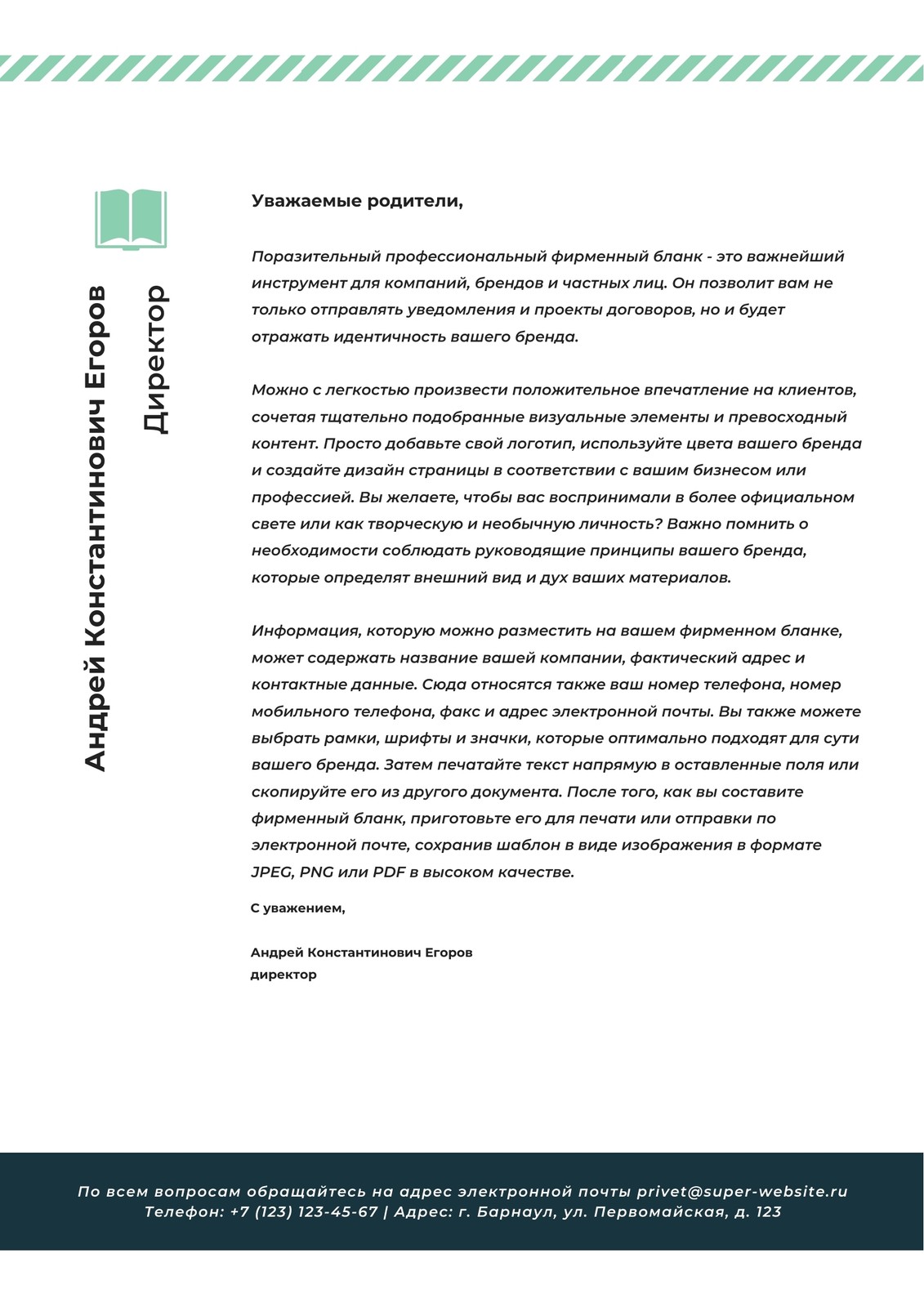 Андрей Константинович Егоров
Директор

Уважаемые родители,

Поразительный профессиональный фирменный бланк - это важнейший инструмент для компаний, брендов и частных лиц. Он позволит вам не только отправлять уведомления и проекты договоров, но и будет отражать идентичность вашего бренда.

Можно с легкостью произвести положительное впечатление на клиентов, сочетая тщательно подобранные визуальные элементы и превосходный контент. Просто добавьте свой логотип, используйте цвета вашего бренда и создайте дизайн страницы в соответствии с вашим бизнесом или профессией. Вы желаете, чтобы вас воспринимали в более официальном свете или как творческую и необычную личность? Важно помнить о необходимости соблюдать руководящие принципы вашего бренда, которые определят внешний вид и дух ваших материалов.

Информация, которую можно разместить на вашем фирменном бланке, может содержать название вашей компании, фактический адрес и контактные данные. Сюда относятся также ваш номер телефона, номер мобильного телефона, факс и адрес электронной почты. Вы также можете выбрать рамки, шрифты и значки, которые оптимально подходят для сути вашего бренда. Затем печатайте текст напрямую в оставленные поля или скопируйте его из другого документа. После того, как вы составите фирменный бланк, приготовьте его для печати или отправки по электронной почте, сохранив шаблон в виде изображения в формате JPEG, PNG или PDF в высоком качестве.

С уважением,

Андрей Константинович Егоров
директор

По всем вопросам обращайтесь на адрес электронной почты privet@super-website.ru
Телефон: +7 (123) 123-45-67 | Адрес: г. Барнаул, ул. Первомайская, д. 123